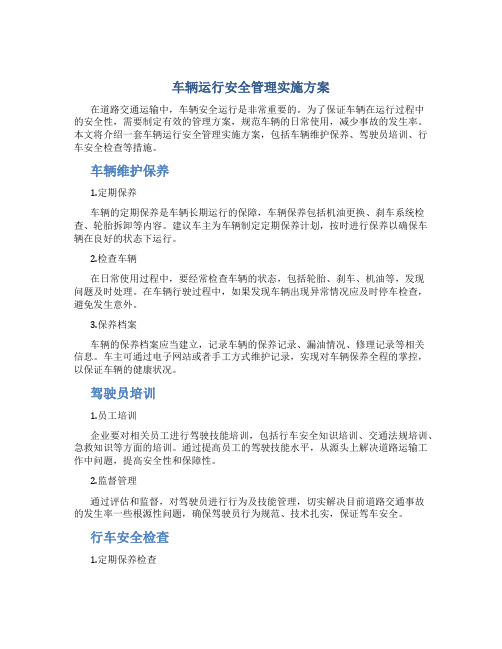 车辆运行安全管理实施方案

在道路交通运输中，车辆安全运行是非常重要的。为了保证车辆在运行过程中的安全性，需要制定有效的管理方案，规范车辆的日常使用，减少事故的发生率。本文将介绍一套车辆运行安全管理实施方案，包括车辆维护保养、驾驶员培训、行车安全检查等措施。

车辆维护保养

1.定期保养

车辆的定期保养是车辆长期运行的保障，车辆保养包括机油更换、刹车系统检查、轮胎拆卸等内容。建议车主为车辆制定定期保养计划，按时进行保养以确保车辆在良好的状态下运行。

2.检查车辆

在日常使用过程中，要经常检查车辆的状态，包括轮胎、刹车、机油等，发现问题及时处理。在车辆行驶过程中，如果发现车辆出现异常情况应及时停车检查，避免发生意外。

3.保养档案

车辆的保养档案应当建立，记录车辆的保养记录、漏油情况、修理记录等相关信息。车主可通过电子网站或者手工方式维护记录，实现对车辆保养全程的掌控，以保证车辆的健康状况。

驾驶员培训

1.员工培训

企业要对相关员工进行驾驶技能培训，包括行车安全知识培训、交通法规培训、急救知识等方面的培训。通过提高员工的驾驶技能水平，从源头上解决道路运输工作中问题，提高安全性和保障性。

2.监督管理

通过评估和监督，对驾驶员进行行为及技能管理，切实解决目前道路交通事故的发生率一些根源性问题，确保驾驶员行为规范、技术扎实，保证驾车安全。

行车安全检查

1.定期保养检查